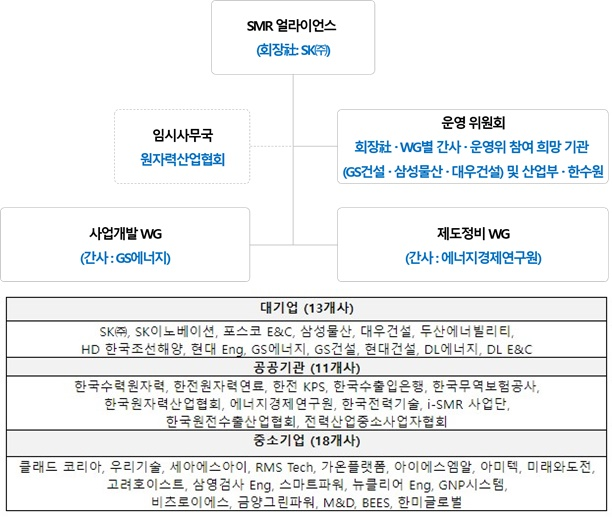 SMR 얼라이언스
(회장社: SK㈜)

임시사무국
원자력산업협회

운영 위원회
회장社 · WG별 간사 · 운영위 참여 희망 기관
(GS건설 · 삼성물산 · 대우건설) 및 산업부 · 한수원

사업개발 WG
(간사 : GS에너지)

제도정비 WG
(간사 : 에너지경제연구원)

| 대기업 (13개사) |
|---|
| SK㈜, SK이노베이션, 포스코 E&C, 삼성물산, 대우건설, 두산에너빌리티, HD 한국조선해양, 현대 Eng, GS에너지, GS건설, 현대건설, DL에너지, DL E&C |
| 공공기관 (11개사) |
| 한국수력원자력, 한전원자력연료, 한전 KPS, 한국수출입은행, 한국무역보험공사, 한국원자력산업협회, 에너지경제연구원, 한국전력기술, i-SMR 사업단, 한국원전수출산업협회, 전력산업중소사업자협회 |
| 중소기업 (18개사) |
| 클래드 코리아, 우리기술, 세아에스아이, RMS Tech, 가온플랫폼, 아이에스엠알, 아미텍, 미래와도전, 고려호이스트, 삼영검사 Eng, 스마트파워, 뉴클리어 Eng, GNP시스템, 비츠로이에스, 금양그린파워, M&D, BEES, 한미글로벌 |